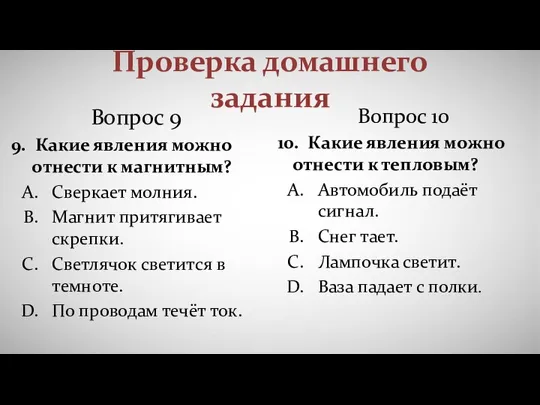 Проверка домашнего задания

Вопрос 9

9. Какие явления можно отнести к магнитным?

A. Сверкает молния.
B. Магнит притягивает скрепки.
C. Светлячок светится в темноте.
D. По проводам течёт ток.

Вопрос 10

10. Какие явления можно отнести к тепловым?

A. Автомобиль подаёт сигнал.
B. Снег тает.
C. Лампочка светит.
D. Ваза падает с полки.